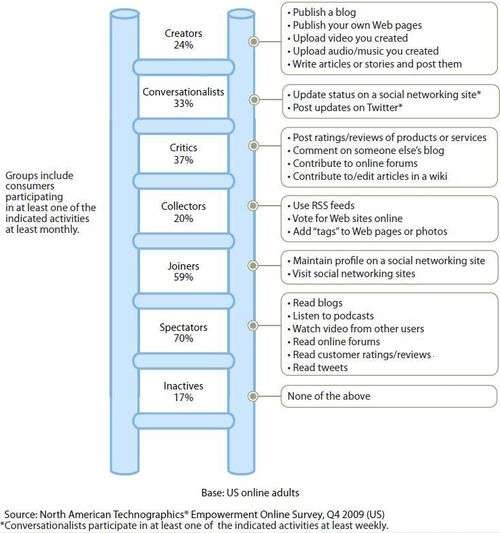 Groups include consumers participating in at least one of the indicated activities at least monthly.

Creators
24%

• Publish a blog
• Publish your own Web pages
• Upload video you created
• Upload audio/music you created
• Write articles or stories and post them

Conversationalists
33%

• Update status on a social networking site*
• Post updates on Twitter*

Critics
37%

• Post ratings/reviews of products or services
• Comment on someone else's blog
• Contribute to online forums
• Contribute to/edit articles in a wiki

Collectors
20%

• Use RSS feeds
• Vote for Web sites online
• Add "tags" to Web pages or photos

Joiners
59%

• Maintain profile on a social networking site
• Visit social networking sites

Spectators
70%

• Read blogs
• Listen to podcasts
• Watch video from other users
• Read online forums
• Read customer ratings/reviews
• Read tweets

Inactives
17%

None of the above

Base: US online adults

Source: North American Technographics® Empowerment Online Survey, Q4 2009 (US)
*Conversationalists participate in at least one of the indicated activities at least weekly.